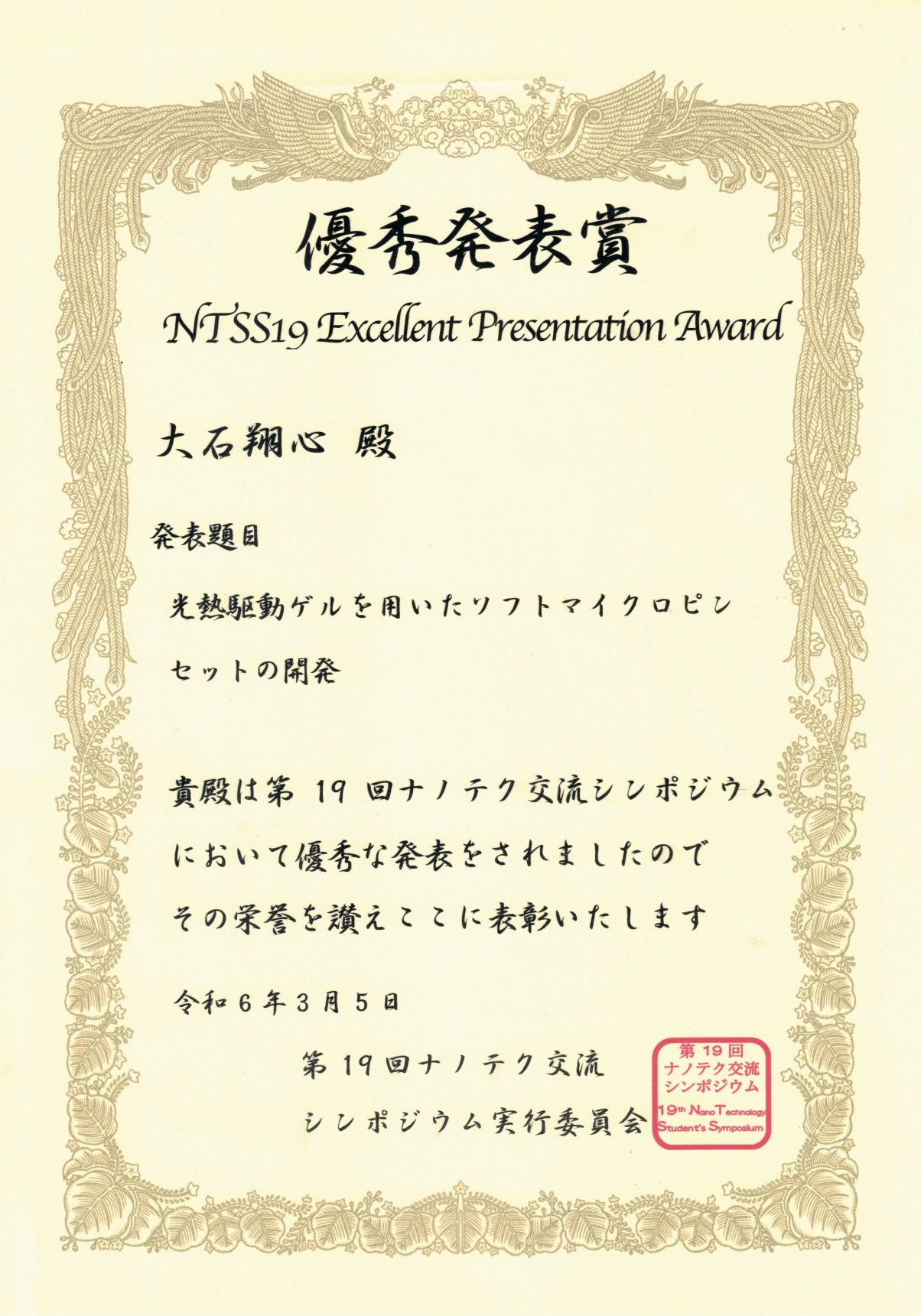 優秀発表賞

NTSS19 Excellent Presentation Award

大石翔心 殿

発表題目

光熱駆動ゲルを用いたソフトマイクロピンセットの開発

貴殿は第19回ナノテク交流シンポジウムにおいて優秀な発表をされましたのでその栄誉を讃えここに表彰いたします

令和6年3月5日

第19回ナノテク交流
シンポジウム実行委員会

第19回
ナノテク交流
シンポジウム
19th Nano Technology
Student's Symposium